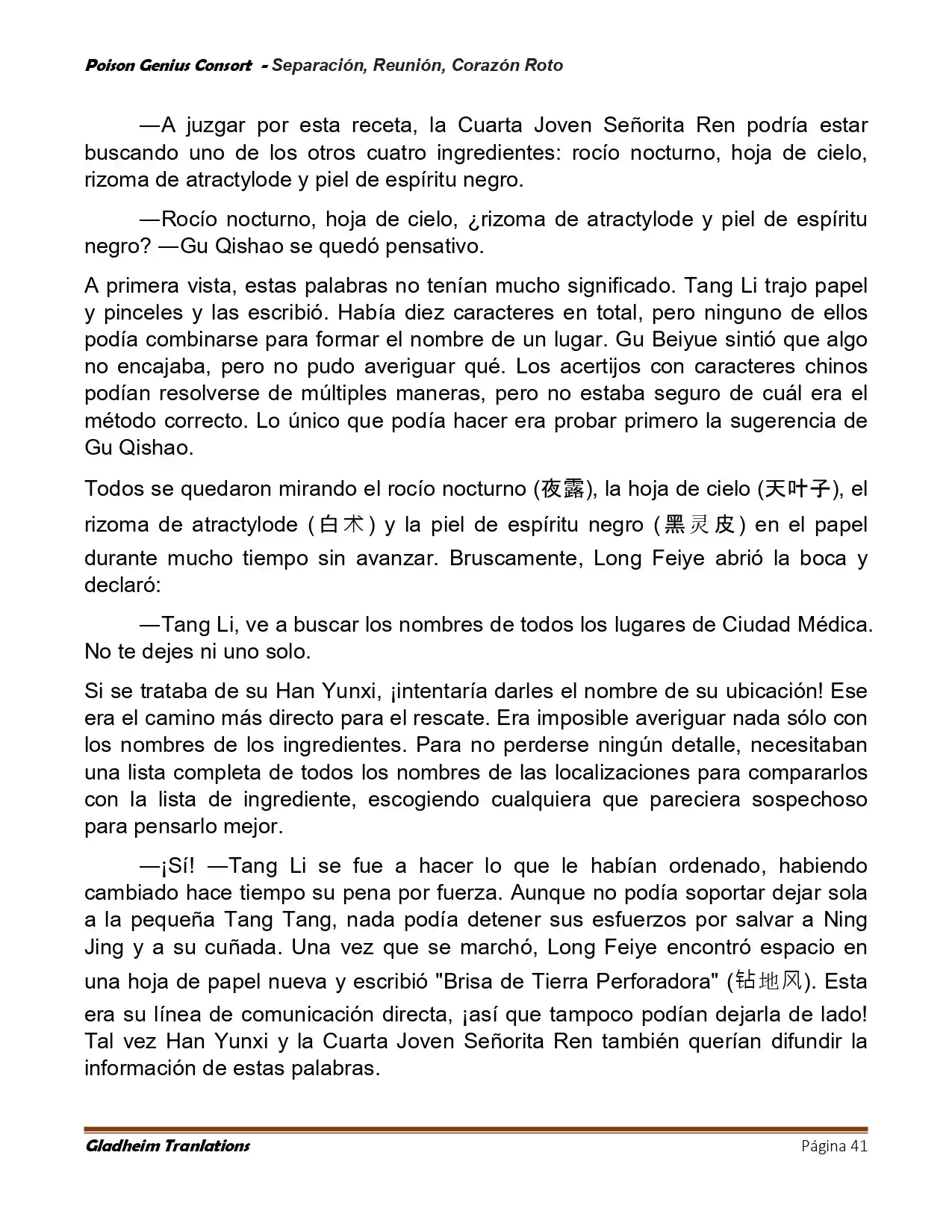 Poison Genius Consort - Separación, Reunión, Corazón Roto

—A juzgar por esta receta, la Cuarta Joven Señorita Ren podría estar buscando uno de los otros cuatro ingredientes: rocío nocturno, hoja de cielo, rizoma de atractylode y piel de espíritu negro.

—Rocío nocturno, hoja de cielo, ¿rizoma de atractylode y piel de espíritu negro? —Gu Qishao se quedó pensativo.

A primera vista, estas palabras no tenían mucho significado. Tang Li trajo papel y pinceles y las escribió. Había diez caracteres en total, pero ninguno de ellos podía combinarse para formar el nombre de un lugar. Gu Beiyue sintió que algo no encajaba, pero no pudo averiguar qué. Los acertijos con caracteres chinos podían resolverse de múltiples maneras, pero no estaba seguro de cuál era el método correcto. Lo único que podía hacer era probar primero la sugerencia de Gu Qishao.

Todos se quedaron mirando el rocío nocturno (夜露), la hoja de cielo (天叶子), el rizoma de atractylode (白术) y la piel de espíritu negro (黑灵皮) en el papel durante mucho tiempo sin avanzar. Bruscamente, Long Feiye abrió la boca y declaró:

—Tang Li, ve a buscar los nombres de todos los lugares de Ciudad Médica. No te dejes ni uno solo.

Si se trataba de su Han Yunxi, ¡intentaría darles el nombre de su ubicación! Ese era el camino más directo para el rescate. Era imposible averiguar nada sólo con los nombres de los ingredientes. Para no perderse ningún detalle, necesitaban una lista completa de todos los nombres de las localizaciones para compararlos con la lista de ingrediente, escogiendo cualquiera que pareciera sospechoso para pensarlo mejor.

—¡Sí! —Tang Li se fue a hacer lo que le habían ordenado, habiendo cambiado hace tiempo su pena por fuerza. Aunque no podía soportar dejar sola a la pequeña Tang Tang, nada podía detener sus esfuerzos por salvar a Ning Jing y a su cuñada. Una vez que se marchó, Long Feiye encontró espacio en una hoja de papel nueva y escribió "Brisa de Tierra Perforadora" (钻地风). Esta era su línea de comunicación directa, ¡así que tampoco podían dejarla de lado! Tal vez Han Yunxi y la Cuarta Joven Señorita Ren también querían difundir la información de estas palabras.

Gladheim Tranlations
Página 41